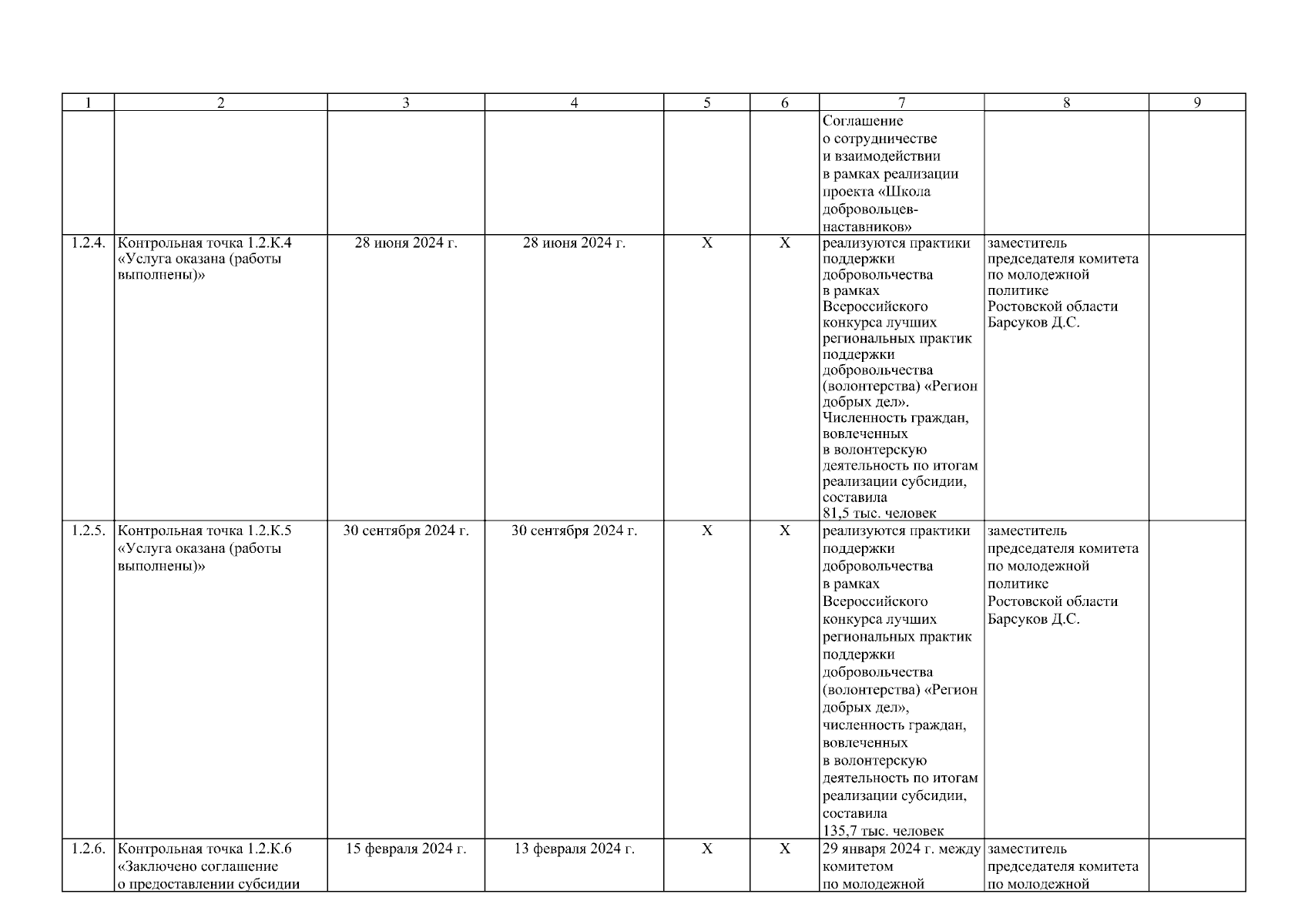 | 1 | 2 | 3 | 4 | 5 | 6 | 7 | 8 | 9 |
|---|---|---|---|---|---|---|---|---|
| | | | | | | Соглашение о сотрудничестве и взаимодействии в рамках реализации проекта «Школа добровольцев-наставников» | | |
| 1.2.4. | Контрольная точка 1.2.К.4 «Услуга оказана (работы выполнены)» | 28 июня 2024 г. | 28 июня 2024 г. | Х | Х | реализуются практики поддержки добровольчества в рамках Всероссийского конкурса лучших региональных практик поддержки добровольчества (волонтерства) «Регион добрых дел». Численность граждан, вовлеченных в волонтерскую деятельность по итогам реализации субсидии, составила 81,5 тыс. человек | заместитель председателя комитета по молодежной политике Ростовской области Барсуков Д.С. | |
| 1.2.5. | Контрольная точка 1.2.К.5 «Услуга оказана (работы выполнены)» | 30 сентября 2024 г. | 30 сентября 2024 г. | Х | Х | реализуются практики поддержки добровольчества в рамках Всероссийского конкурса лучших региональных практик поддержки добровольчества (волонтерства) «Регион добрых дел», численность граждан, вовлеченных в волонтерскую деятельность по итогам реализации субсидии, составила 135,7 тыс. человек | заместитель председателя комитета по молодежной политике Ростовской области Барсуков Д.С. | |
| 1.2.6. | Контрольная точка 1.2.К.6 «Заключено соглашение о предоставлении субсидии | 15 февраля 2024 г. | 13 февраля 2024 г. | Х | Х | 29 января 2024 г. между комитетом по молодежной | заместитель председателя комитета по молодежной | |